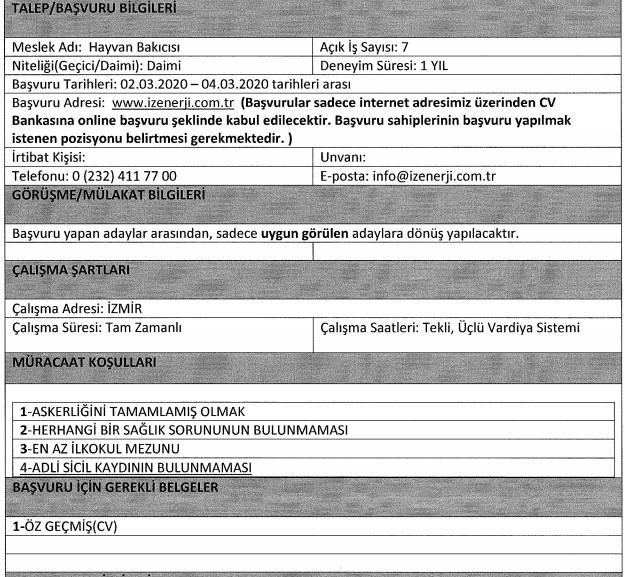 TALEP/BAŞVURU BİLGİLERİ

| Meslek Adı: Hayvan Bakıcısı | Açık İş Sayısı: 7 |
|---|---|
| Niteliği(Geçici/Daimi): Daimi | Deneyim Süresi: 1 YIL |

Başvuru Tarihleri: 02.03.2020 – 04.03.2020 tarihleri arası

Başvuru Adresi: www.izenerji.com.tr (Başvurular sadece internet adresimiz üzerinden CV Bankasına online başvuru şeklinde kabul edilecektir. Başvuru sahiplerinin başvuru yapılmak istenen pozisyonu belirtmesi gerekmektedir. )

| İrtibat Kişisi: | Unvanı: |
|---|---|
| Telefonu: 0 (232) 411 77 00 | E-posta: info@izenerji.com.tr |

GÖRÜŞME/MÜLAKAT BİLGİLERİ

Başvuru yapan adaylar arasından, sadece uygun görülen adaylara dönüş yapılacaktır.

ÇALIŞMA ŞARTLARI

Çalışma Adresi: İZMİR

| Çalışma Süresi: Tam Zamanlı | Çalışma Saatleri: Tekli, Üçlü Vardiya Sistemi |
|---|---|

MÜRACAAT KOŞULLARI

1-ASKERLİĞİNİ TAMAMLAMIŞ OLMAK
2-HERHANGİ BİR SAĞLIK SORUNUNUN BULUNMAMASI
3-EN AZ İLKOKUL MEZUNU
4-ADLİ SİCİL KAYDININ BULUNMAMASI

BAŞVURU İÇİN GEREKLİ BELGELER

1-ÖZ GEÇMİŞ(CV)